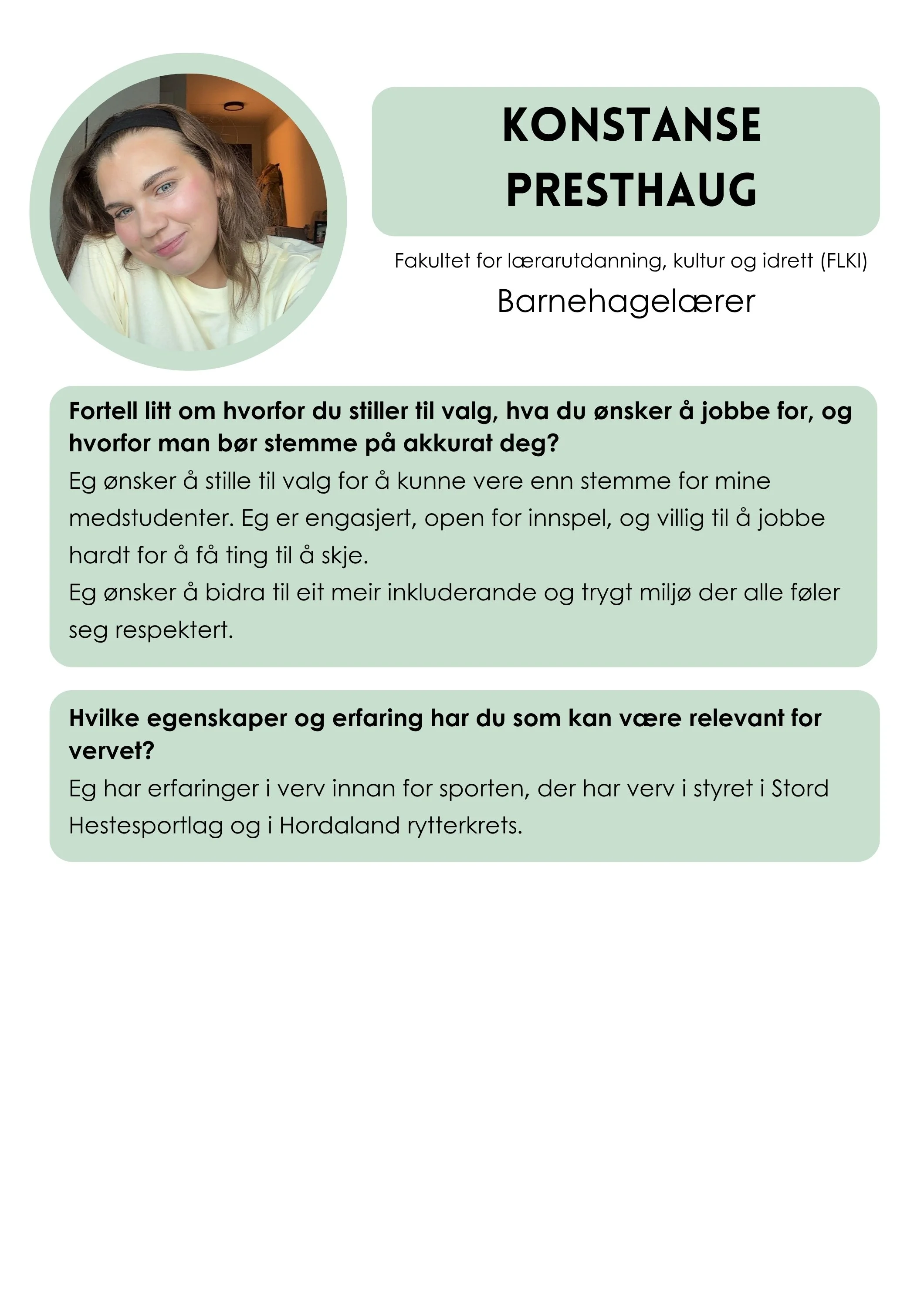 KONSTANSE PRESTHAUG

Fakultet for lærarutdanning, kultur og idrett (FLKI)

Barnehagelærer

Fortell litt om hvorfor du stiller til valg, hva du ønsker å jobbe for, og hvorfor man bør stemme på akkurat deg?

Eg ønsker å stille til valg for å kunne vere enn stemme for mine medstudenter. Eg er engasjert, open for innspel, og villig til å jobbe hardt for å få ting til å skje.
Eg ønsker å bidra til eit meir inkluderande og trygt miljø der alle føler seg respektert.

Hvilke egenskaper og erfaring har du som kan være relevant for vervet?

Eg har erfaringer i verv innan for sporten, der har verv i styret i Stord Hestesportlag og i Hordaland rytterkrets.